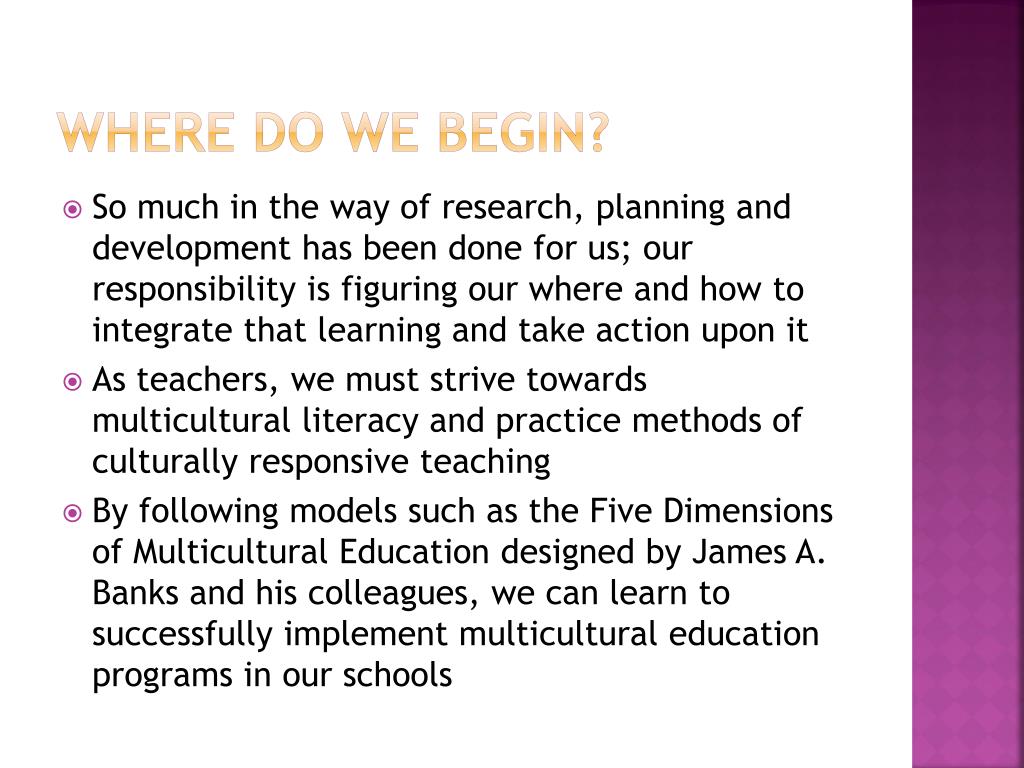 WHERE DO WE BEGIN?

So much in the way of research, planning and development has been done for us; our responsibility is figuring our where and how to integrate that learning and take action upon it

As teachers, we must strive towards multicultural literacy and practice methods of culturally responsive teaching

By following models such as the Five Dimensions of Multicultural Education designed by James A. Banks and his colleagues, we can learn to successfully implement multicultural education programs in our schools